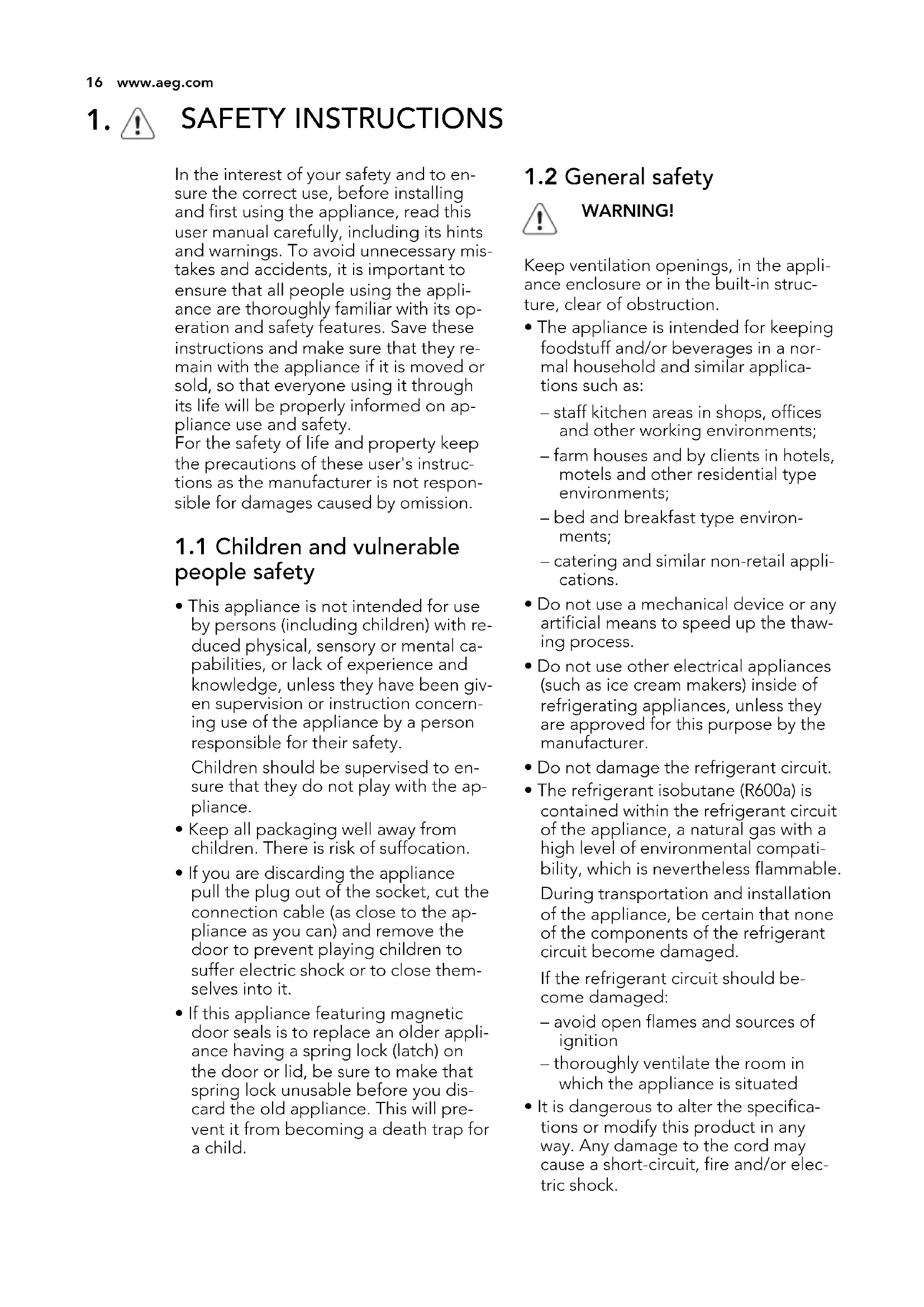 16 www.aeg.com

1. SAFETY INSTRUCTIONS

In the interest of your safety and to ensure the correct use, before installing and first using the appliance, read this user manual carefully, including its hints and warnings. To avoid unnecessary mistakes and accidents, it is important to ensure that all people using the appliance are thoroughly familiar with its operation and safety features. Save these instructions and make sure that they remain with the appliance if it is moved or sold, so that everyone using it through its life will be properly informed on appliance use and safety.
For the safety of life and property keep the precautions of these user's instructions as the manufacturer is not responsible for damages caused by omission.

1.1 Children and vulnerable people safety

• This appliance is not intended for use by persons (including children) with reduced physical, sensory or mental capabilities, or lack of experience and knowledge, unless they have been given supervision or instruction concerning use of the appliance by a person responsible for their safety.

Children should be supervised to ensure that they do not play with the appliance.

• Keep all packaging well away from children. There is risk of suffocation.

• If you are discarding the appliance pull the plug out of the socket, cut the connection cable (as close to the appliance as you can) and remove the door to prevent playing children to suffer electric shock or to close themselves into it.

• If this appliance featuring magnetic door seals is to replace an older appliance having a spring lock (latch) on the door or lid, be sure to make that spring lock unusable before you discard the old appliance. This will prevent it from becoming a death trap for a child.

1.2 General safety

WARNING!

Keep ventilation openings, in the appliance enclosure or in the built-in structure, clear of obstruction.

• The appliance is intended for keeping foodstuff and/or beverages in a normal household and similar applications such as:

– staff kitchen areas in shops, offices and other working environments;

– farm houses and by clients in hotels, motels and other residential type environments;

– bed and breakfast type environments;

– catering and similar non-retail applications.

• Do not use a mechanical device or any artificial means to speed up the thawing process.

• Do not use other electrical appliances (such as ice cream makers) inside of refrigerating appliances, unless they are approved for this purpose by the manufacturer.

• Do not damage the refrigerant circuit.

• The refrigerant isobutane (R600a) is contained within the refrigerant circuit of the appliance, a natural gas with a high level of environmental compatibility, which is nevertheless flammable.

During transportation and installation of the appliance, be certain that none of the components of the refrigerant circuit become damaged.

If the refrigerant circuit should become damaged:

– avoid open flames and sources of ignition

– thoroughly ventilate the room in which the appliance is situated

• It is dangerous to alter the specifications or modify this product in any way. Any damage to the cord may cause a short-circuit, fire and/or electric shock.